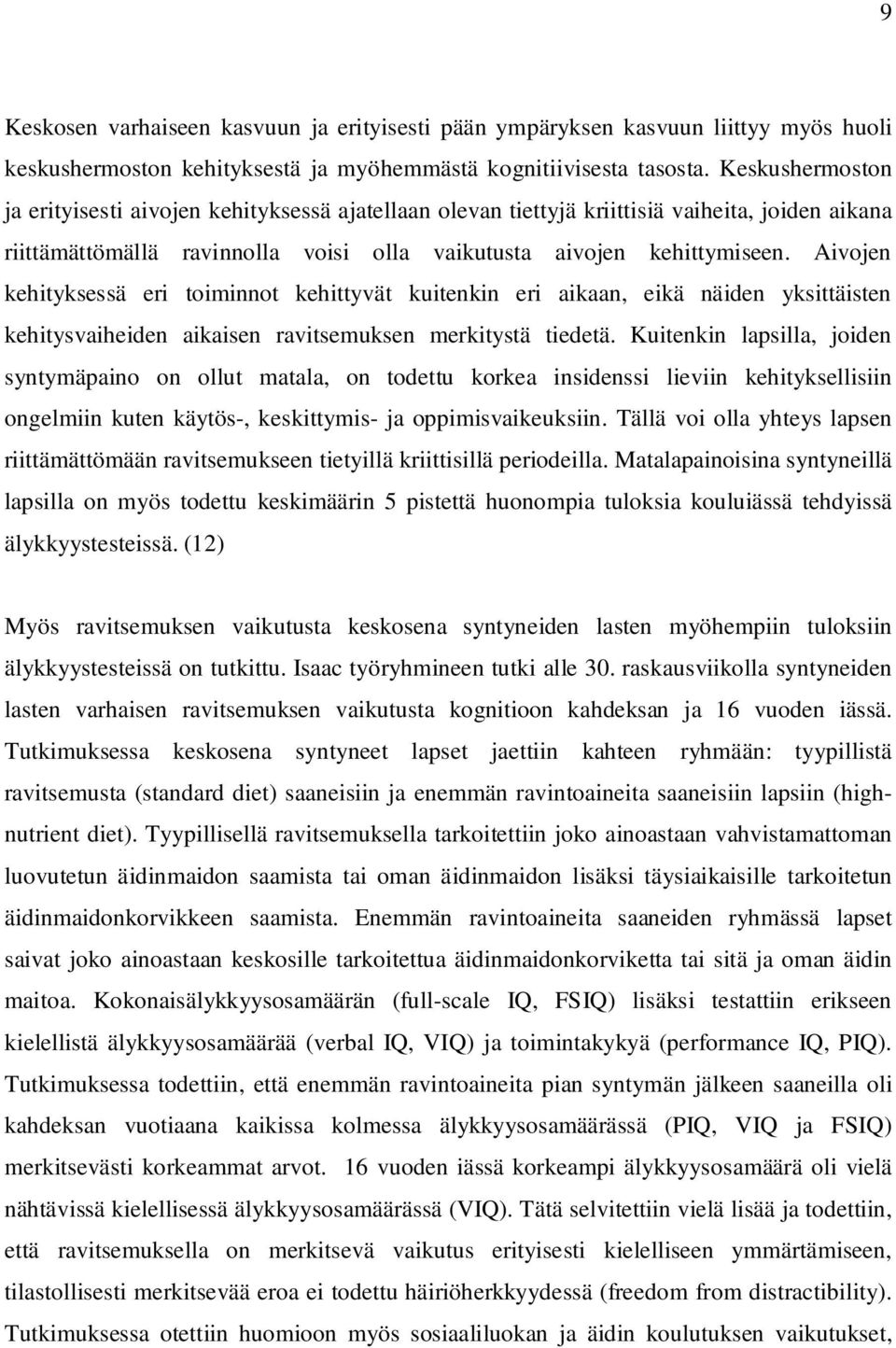 9

Keskosen varhaiseen kasvuun ja erityisesti pään ympäryksen kasvuun liittyy myös huoli keskushermoston kehityksestä ja myöhemmästä kognitiivisesta tasosta. Keskushermoston ja erityisesti aivojen kehityksessä ajatellaan olevan tiettyjä kriittisiä vaiheita, joiden aikana riittämättömällä ravinnolla voisi olla vaikutusta aivojen kehittymiseen. Aivojen kehityksessä eri toiminnot kehittyvät kuitenkin eri aikaan, eikä näiden yksittäisten kehitysvaiheiden aikaisen ravitsemuksen merkitystä tiedetä. Kuitenkin lapsilla, joiden syntymäpaino on ollut matala, on todettu korkea insidenssi lieviin kehityksellisiin ongelmiin kuten käytös-, keskittymis- ja oppimisvaikeuksiin. Tällä voi olla yhteys lapsen riittämättömään ravitsemukseen tietyillä kriittisillä periodeilla. Matalapainoisina syntyneillä lapsilla on myös todettu keskimäärin 5 pistettä huonompia tuloksia kouluiässä tehdyissä älykkyystesteissä. (12)

Myös ravitsemuksen vaikutusta keskosena syntyneiden lasten myöhempiin tuloksiin älykkyystesteissä on tutkittu. Isaac työryhmineen tutki alle 30. raskausviikolla syntyneiden lasten varhaisen ravitsemuksen vaikutusta kognitioon kahdeksan ja 16 vuoden iässä. Tutkimuksessa keskosena syntyneet lapset jaettiin kahteen ryhmään: tyypillistä ravitsemusta (standard diet) saaneisiin ja enemmän ravintoaineita saaneisiin lapsiin (high-nutrient diet). Tyypillisellä ravitsemuksella tarkoitettiin joko ainoastaan vahvistamattoman luovutetun äidinmaidon saamista tai oman äidinmaidon lisäksi täysiaikaisille tarkoitetun äidinmaidonkorvikkeen saamista. Enemmän ravintoaineita saaneiden ryhmässä lapset saivat joko ainoastaan keskosille tarkoitettua äidinmaidonkorviketta tai sitä ja oman äidin maitoa. Kokonaisälykkyysosamäärän (full-scale IQ, FSIQ) lisäksi testattiin erikseen kielellistä älykkyysosamäärää (verbal IQ, VIQ) ja toimintakykyä (performance IQ, PIQ). Tutkimuksessa todettiin, että enemmän ravintoaineita pian syntymän jälkeen saaneilla oli kahdeksan vuotiaana kaikissa kolmessa älykkyysosamäärässä (PIQ, VIQ ja FSIQ) merkitsevästi korkeammat arvot. 16 vuoden iässä korkeampi älykkyysosamäärä oli vielä nähtävissä kielellisessä älykkyysosamäärässä (VIQ). Tätä selvitettiin vielä lisää ja todettiin, että ravitsemuksella on merkitsevä vaikutus erityisesti kielelliseen ymmärtämiseen, tilastollisesti merkitsevää eroa ei todettu häiriöherkkyydessä (freedom from distractibility). Tutkimuksessa otettiin huomioon myös sosiaaliluokan ja äidin koulutuksen vaikutukset,